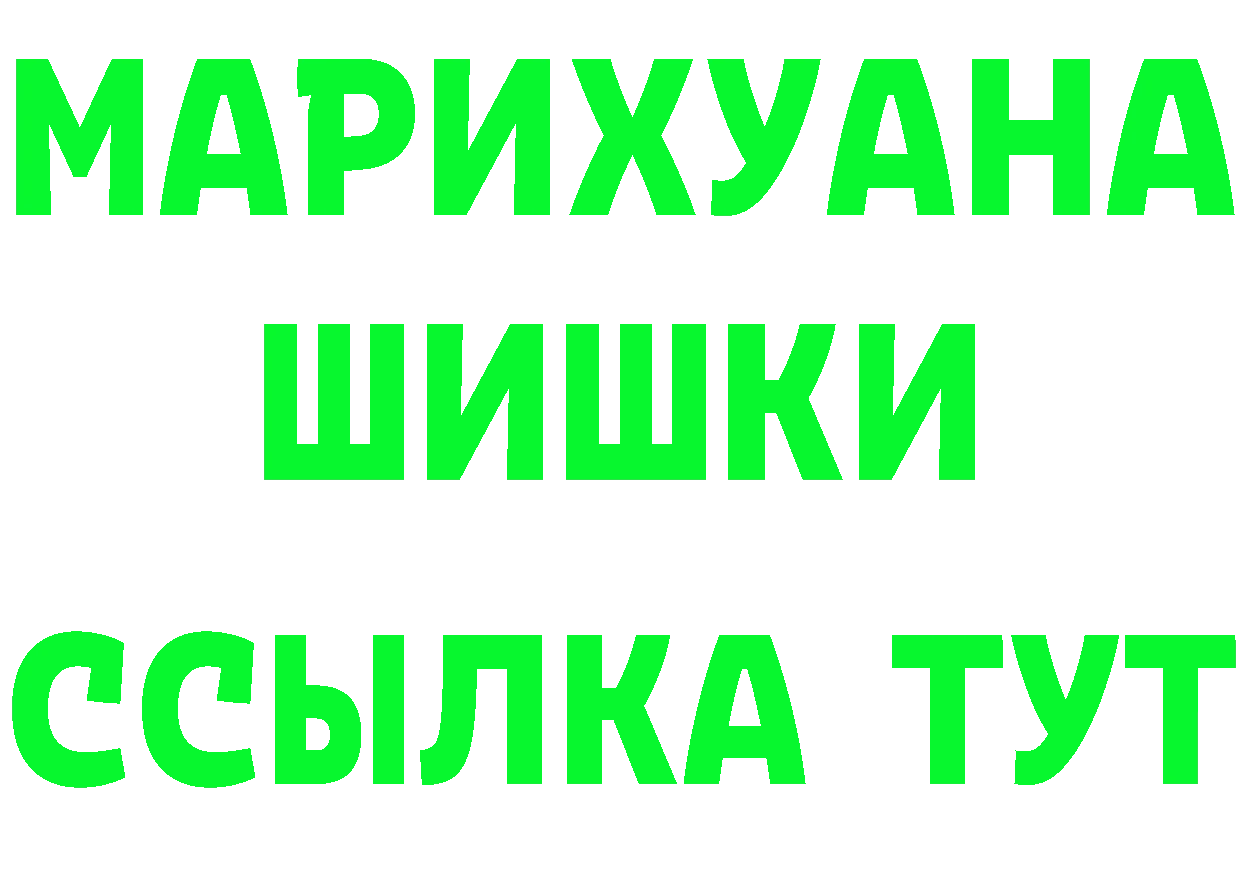 МАРИХУАНА
ШИШКИ
ССЫЛКА ТУТ